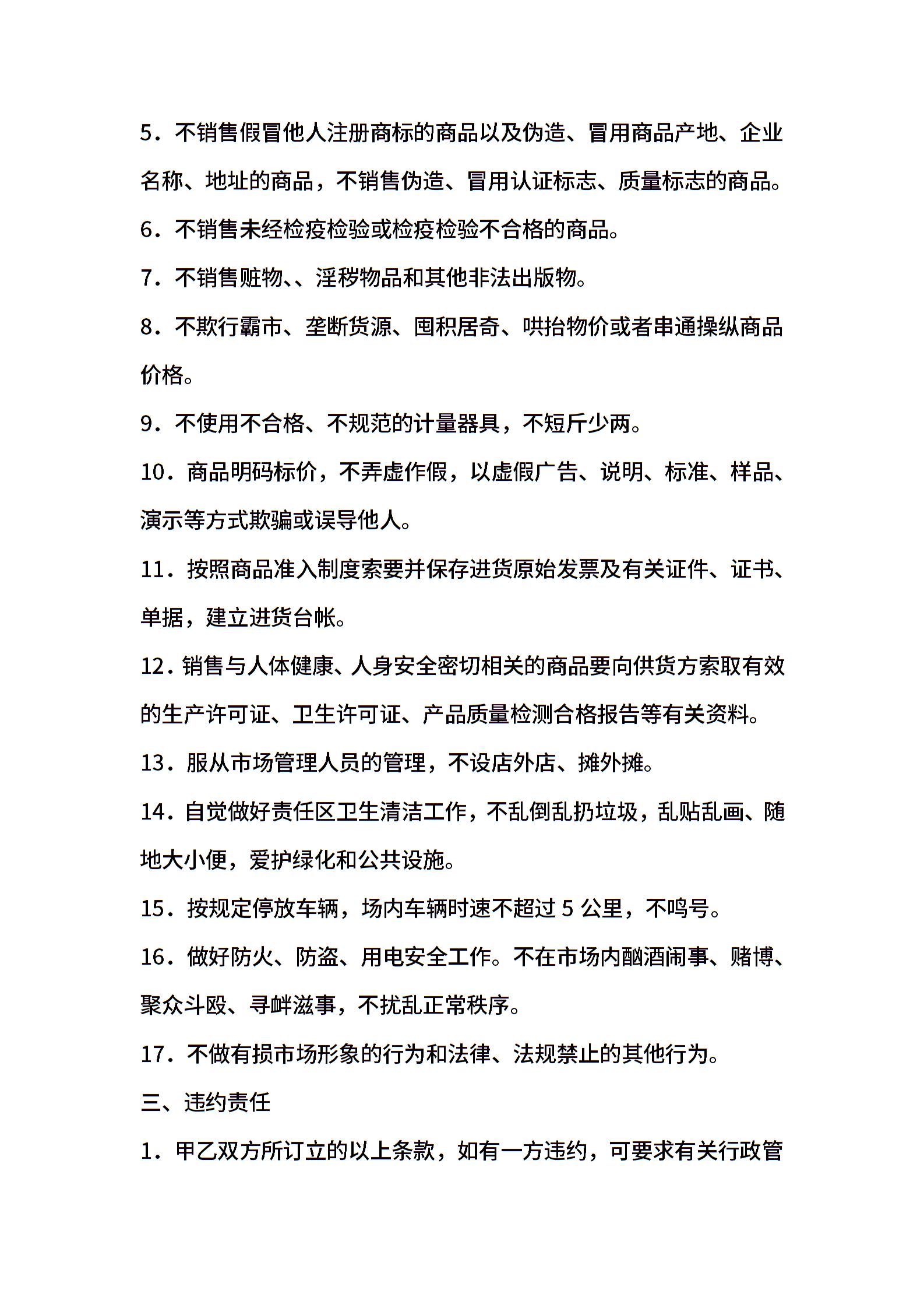 5．不销售假冒他人注册商标的商品以及伪造、冒用商品产地、企业名称、地址的商品，不销售伪造、冒用认证标志、质量标志的商品。

6．不销售未经检疫检验或检疫检验不合格的商品。

7．不销售赃物、、淫秽物品和其他非法出版物。

8．不欺行霸市、垄断货源、囤积居奇、哄抬物价或者串通操纵商品价格。

9．不使用不合格、不规范的计量器具，不短斤少两。

10．商品明码标价，不弄虚作假，以虚假广告、说明、标准、样品、演示等方式欺骗或误导他人。

11．按照商品准入制度索要并保存进货原始发票及有关证件、证书、单据，建立进货台帐。

12．销售与人体健康、人身安全密切相关的商品要向供货方索取有效的生产许可证、卫生许可证、产品质量检测合格报告等有关资料。

13．服从市场管理人员的管理，不设店外店、摊外摊。

14．自觉做好责任区卫生清洁工作，不乱倒乱扔垃圾，乱贴乱画、随地大小便，爱护绿化和公共设施。

15．按规定停放车辆，场内车辆时速不超过 5 公里，不鸣号。

16．做好防火、防盗、用电安全工作。不在市场内酗酒闹事、赌博、聚众斗殴、寻衅滋事，不扰乱正常秩序。

17．不做有损市场形象的行为和法律、法规禁止的其他行为。

三、违约责任

1．甲乙双方所订立的以上条款，如有一方违约，可要求有关行政管